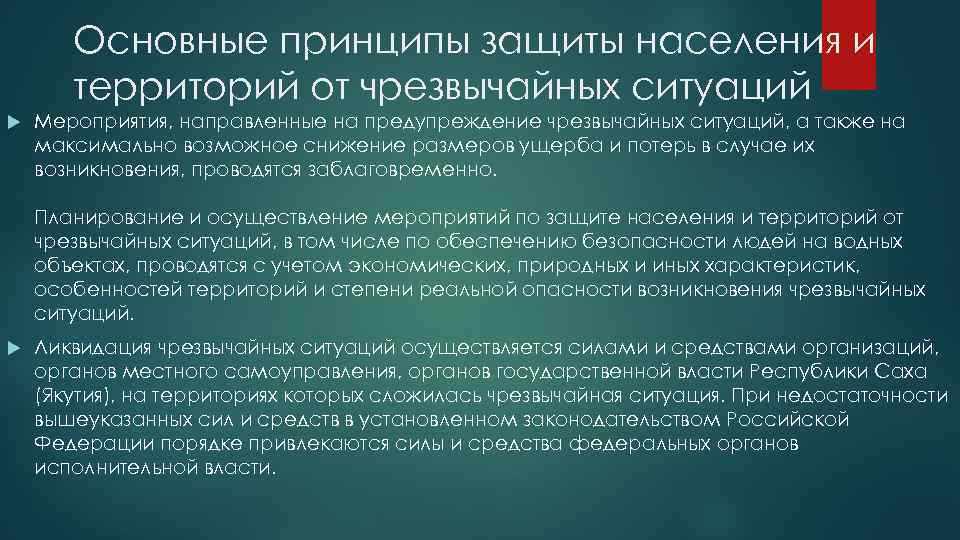 Основные принципы защиты населения и территорий от чрезвычайных ситуаций

Мероприятия, направленные на предупреждение чрезвычайных ситуаций, а также на максимально возможное снижение размеров ущерба и потерь в случае их возникновения, проводятся заблаговременно.

Планирование и осуществление мероприятий по защите населения и территорий от чрезвычайных ситуаций, в том числе по обеспечению безопасности людей на водных объектах, проводятся с учетом экономических, природных и иных характеристик, особенностей территорий и степени реальной опасности возникновения чрезвычайных ситуаций.

Ликвидация чрезвычайных ситуаций осуществляется силами и средствами организаций, органов местного самоуправления, органов государственной власти Республики Саха (Якутия), на территориях которых сложилась чрезвычайная ситуация. При недостаточности вышеуказанных сил и средств в установленном законодательством Российской Федерации порядке привлекаются силы и средства федеральных органов исполнительной власти.